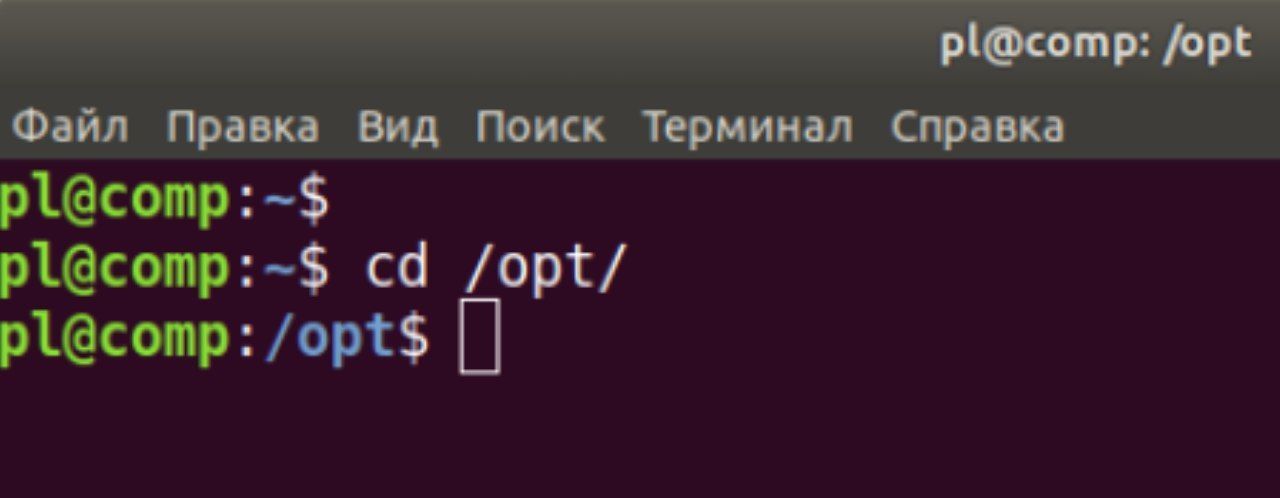 pl@comp: /opt

Файл Правка Вид Поиск Терминал Справка

pl@comp:~$
pl@comp:~$ cd /opt/
pl@comp:/opt$